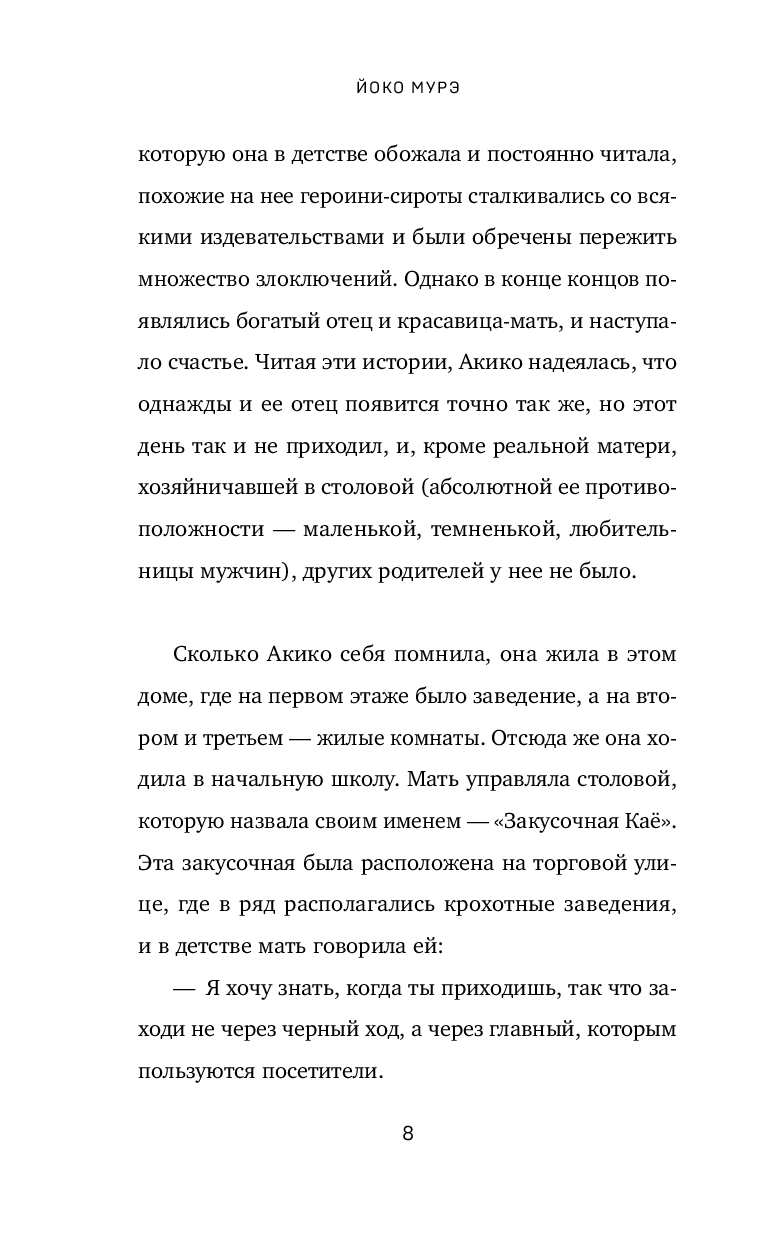 ЙОКО МУРЭ

которую она в детстве обожала и постоянно читала, похожие на нее героини-сироты сталкивались со всякими издевательствами и были обречены пережить множество злоключений. Однако в конце концов появлялись богатый отец и красавица-мать, и наступало счастье. Читая эти истории, Акико надеялась, что однажды и ее отец появится точно так же, но этот день так и не приходил, и, кроме реальной матери, хозяйничавшей в столовой (абсолютной ее противоположности — маленькой, темненькой, любительницы мужчин), других родителей у нее не было.

Сколько Акико себя помнила, она жила в этом доме, где на первом этаже было заведение, а на втором и третьем — жилые комнаты. Отсюда же она ходила в начальную школу. Мать управляла столовой, которую назвала своим именем — «Закусочная Каё». Эта закусочная была расположена на торговой улице, где в ряд располагались крохотные заведения, и в детстве мать говорила ей:

— Я хочу знать, когда ты приходишь, так что заходи не через черный ход, а через главный, которым пользуются посетители.

8